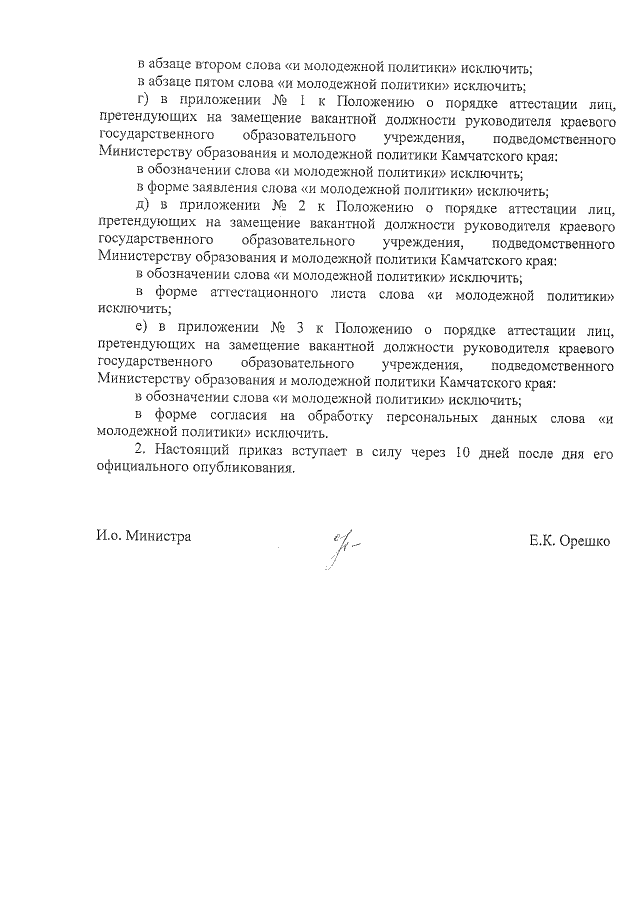 в абзаце втором слова «и молодежной политики» исключить;
в абзаце пятом слова «и молодежной политики» исключить;
г) в приложении № 1 к Положению о порядке аттестации лиц, претендующих на замещение вакантной должности руководителя краевого государственного образовательного учреждения, подведомственного Министерству образования и молодежной политики Камчатского края:
в обозначении слова «и молодежной политики» исключить;
в форме заявления слова «и молодежной политики» исключить;
д) в приложении № 2 к Положению о порядке аттестации лиц, претендующих на замещение вакантной должности руководителя краевого государственного образовательного учреждения, подведомственного Министерству образования и молодежной политики Камчатского края:
в обозначении слова «и молодежной политики» исключить;
в форме аттестационного листа слова «и молодежной политики» исключить;
е) в приложении № 3 к Положению о порядке аттестации лиц, претендующих на замещение вакантной должности руководителя краевого государственного образовательного учреждения, подведомственного Министерству образования и молодежной политики Камчатского края:
в обозначении слова «и молодежной политики» исключить;
в форме согласия на обработку персональных данных слова «и молодежной политики» исключить.
2. Настоящий приказ вступает в силу через 10 дней после дня его официального опубликования.

И.о. Министра

Е.К. Орешко